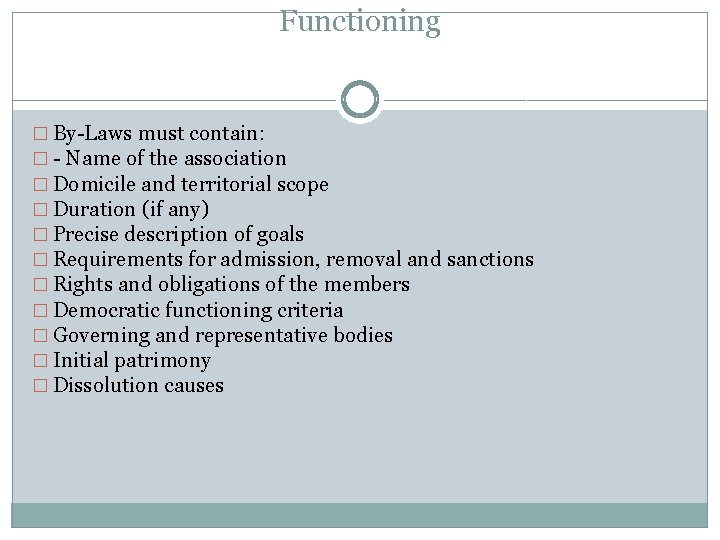 Functioning

By-Laws must contain:
- Name of the association
Domicile and territorial scope
Duration (if any)
Precise description of goals
Requirements for admission, removal and sanctions
Rights and obligations of the members
Democratic functioning criteria
Governing and representative bodies
Initial patrimony
Dissolution causes